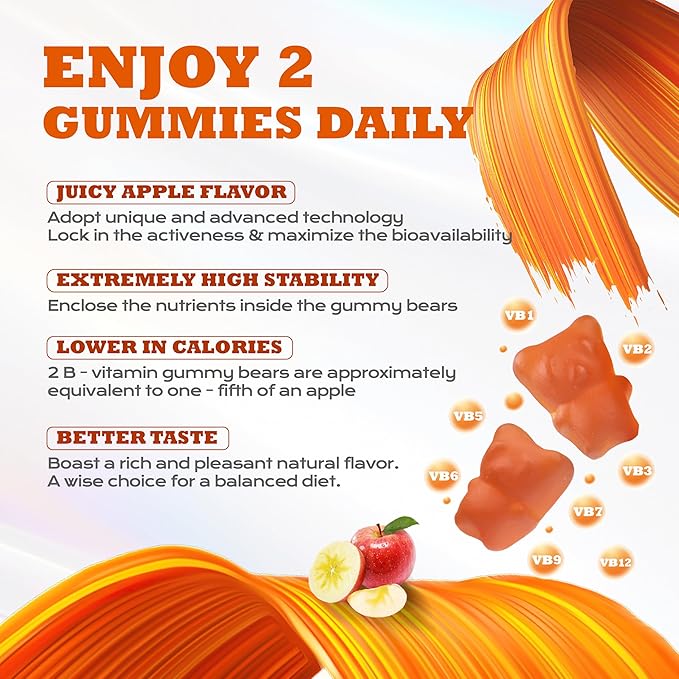 ENJOY 2 GUMMIES DAILY

JUICY APPLE FLAVOR

Adopt unique and advanced technology
Lock in the activeness & maximize the bioavailability

EXTREMELY HIGH STABILITY

Enclose the nutrients inside the gummy bears

LOWER IN CALORIES

2 B - vitamin gummy bears are approximately equivalent to one - fifth of an apple

BETTER TASTE

Boast a rich and pleasant natural flavor.
A wise choice for a balanced diet.

VB1

VB2

VB5

VB6

VB3

VB7

VB9

VB12